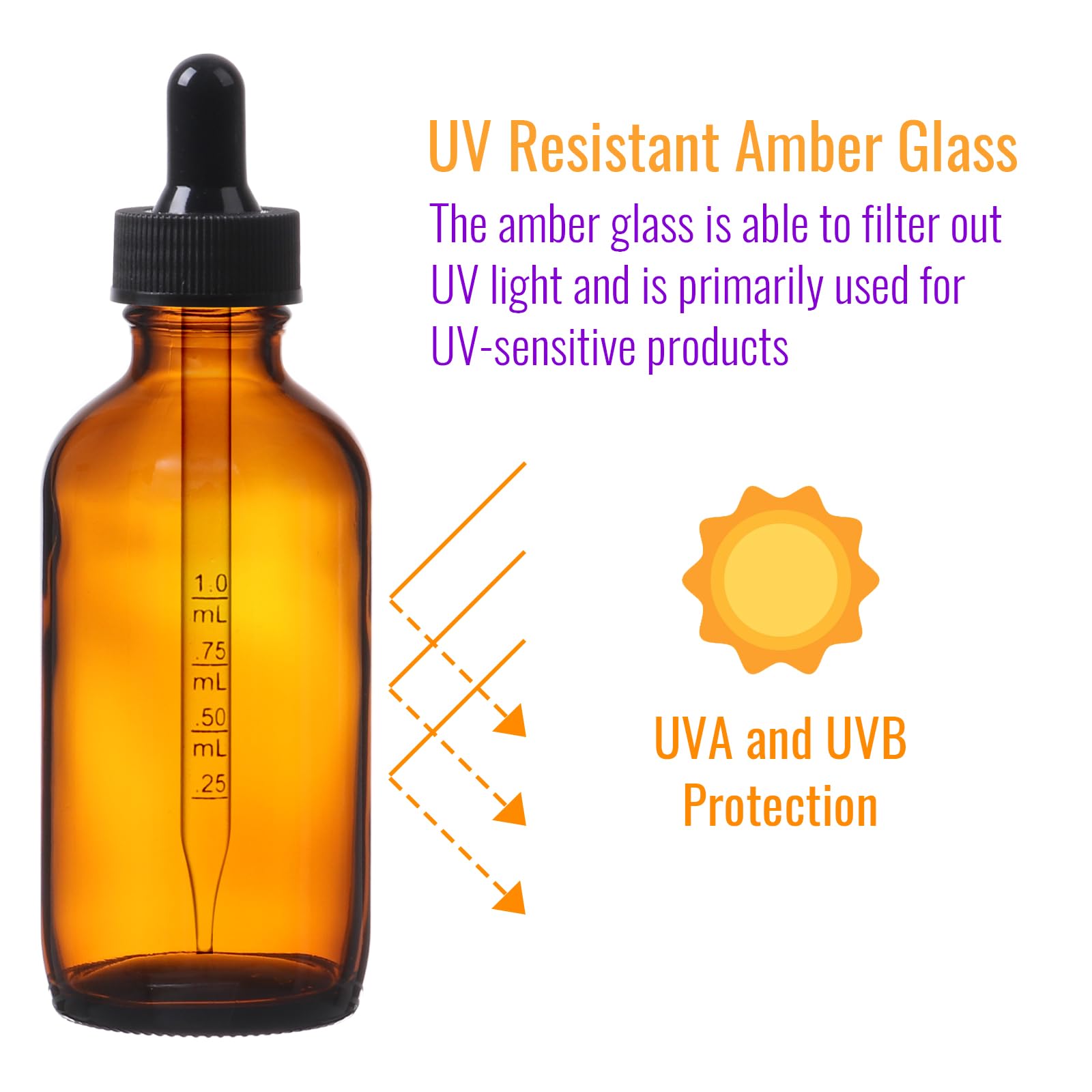 UV Resistant Amber Glass

The amber glass is able to filter out UV light and is primarily used for UV-sensitive products

1.0 mL
.75 mL
.50 mL
.25

UVA and UVB Protection